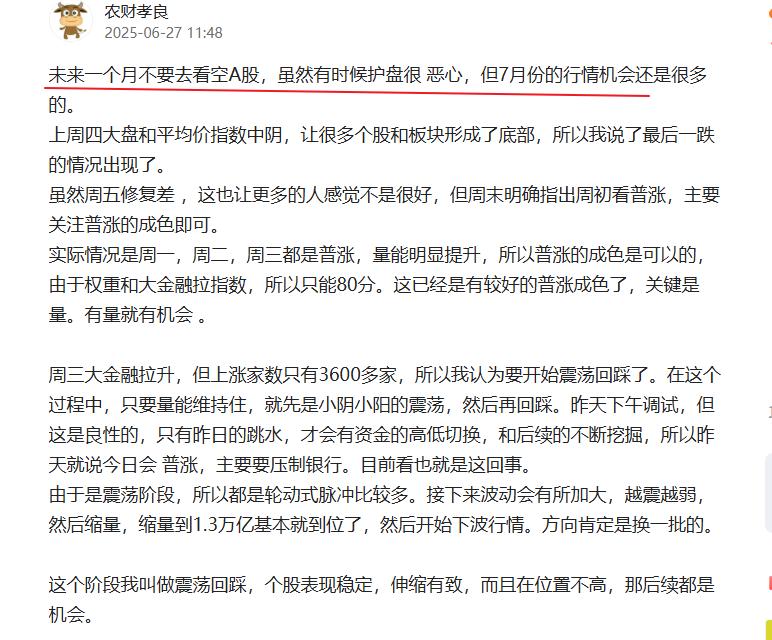 农财孝良
2025-06-27 11:48

未来一个月不要去看空A股，虽然有时候护盘很 恶心，但7月份的行情机会还是很多的。
上周四大盘和平均价指数中阴，让很多个股和板块形成了底部，所以我说了最后一跌的情况出现了。
虽然周五修复差 ，这也让更多的人感觉不是很好，但周末明确指出周初看普涨，主要关注普涨的成色即可。
实际情况是周一，周二，周三都是普涨，量能明显提升，所以普涨的成色是可以的，由于权重和大金融拉指数，所以只能80分。这已经是有较好的普涨成色了，关键是量。有量就有机会 。

周三大金融拉升，但上涨家数只有3600多家，所以我认为要开始震荡回踩了。在这个过程中，只要量能维持住，就先是小阴小阳的震荡，然后再回踩。昨天下午调试，但这是良性的，只有昨日的跳水，才会有资金的高低切换，和后续的不断挖掘，所以昨天就说今日会 普涨，主要要压制银行。目前看也就是这回事。
由于是震荡阶段，所以都是轮动式脉冲比较多。接下来波动会有所加大，越震越弱，然后缩量，缩量到1.3万亿基本就到位了，然后开始下波行情。方向肯定是换一批的。

这个阶段我叫做震荡回踩，个股表现稳定，伸缩有致，而且在位置不高，那后续都是机会。